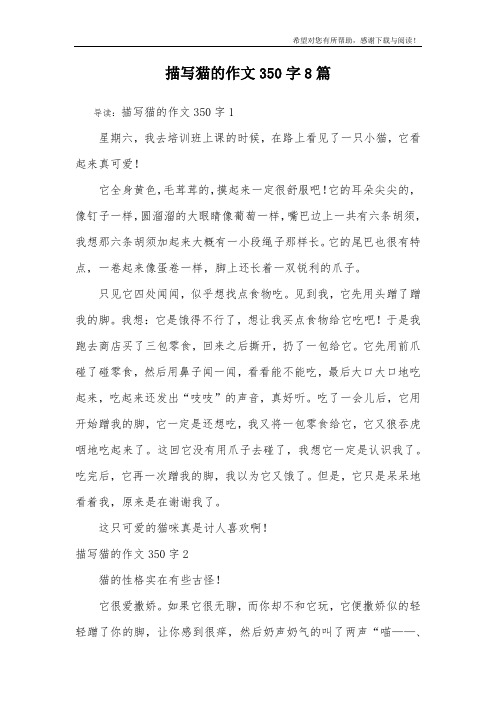 希望对您有所帮助，感谢下载与阅读！

描写猫的作文 350 字 8 篇

导读：描写猫的作文 350 字 1

星期六，我去培训班上课的时候，在路上看见了一只小猫，它看起来真可爱！

它全身黄色，毛茸茸的，摸起来一定很舒服吧！它的耳朵尖尖的，像钉子一样，圆溜溜的大眼睛像葡萄一样，嘴巴边上一共有六条胡须，我想那六条胡须加起来大概有一小段绳子那样长。它的尾巴也很有特点，一卷起来像蛋卷一样，脚上还长着一双锐利的爪子。

只见它四处闻闻，似乎想找点食物吃。见到我，它先用头蹭了蹭我的脚。我想：它是饿得不行了，想让我买点食物给它吃吧！于是我跑去商店买了三包零食，回来之后撕开，扔了一包给它。它先用前爪碰了碰零食，然后用鼻子闻一闻，看看能不能吃，最后大口大口地吃起来，吃起来还发出“吱吱”的声音，真好听。吃了一会儿后，它用开始蹭我的脚，它一定是还想吃，我又将一包零食给它，它又狼吞虎咽地吃起来了。这回它没有用爪子去碰了，我想它一定是认识我了。吃完后，它再一次蹭我的脚，我以为它又饿了。但是，它只是呆呆地看着我，原来是在谢谢我了。

这只可爱的猫咪真是讨人喜欢啊！

描写猫的作文 350 字 2

猫的性格实在有些古怪！

它很爱撒娇。如果它很无聊，而你却不和它玩，它便撒娇似的轻轻蹭了你的脚，让你感到很痒，然后奶声奶气的叫了两声“喵——、